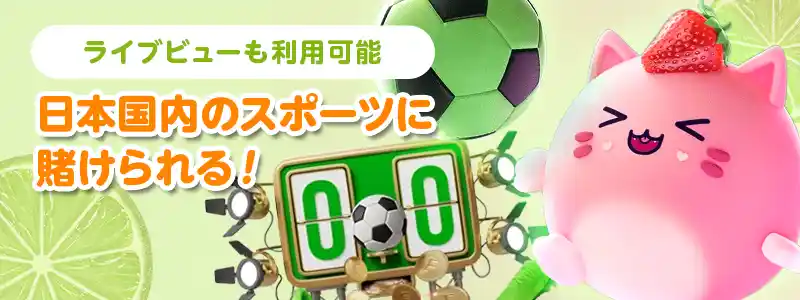 ライブビューも利用可能

日本国内のスポーツに賭けられる！

0 0